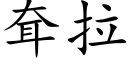 耷拉